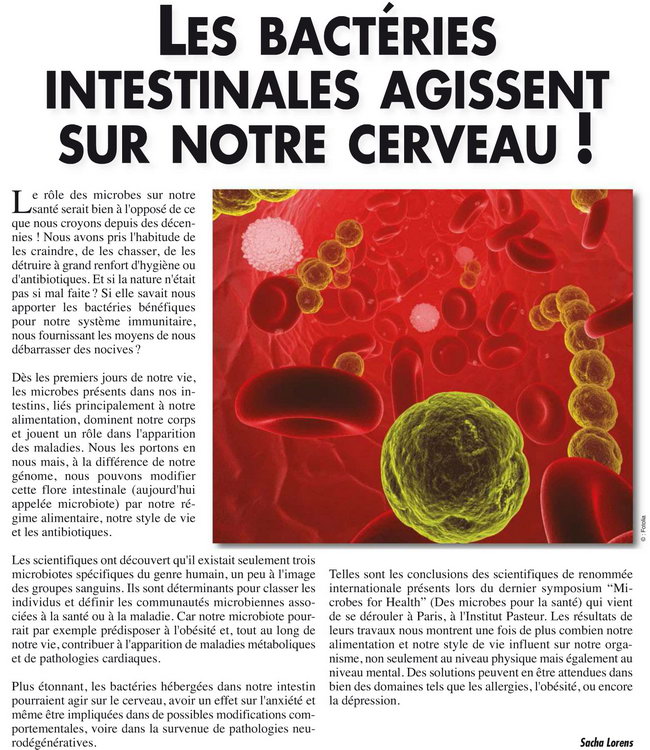 LES BACTÉRIES INTESTINALES AGISSENT SUR NOTRE CERVEAU !

Le rôle des microbes sur notre santé serait bien à l'opposé de ce que nous croyons depuis des décennies ! Nous avons pris l'habitude de les craindre, de les chasser, de les détruire à grand renfort d'hygiène ou d'antibiotiques. Et si la nature n'était pas si mal faite ? Si elle savait nous apporter les bactéries bénéfiques pour notre système immunitaire, nous fournissant les moyens de nous débarrasser des nocives ?

Dès les premiers jours de notre vie, les microbes présents dans nos intestins, liés principalement à notre alimentation, dominent notre corps et jouent un rôle dans l'apparition des maladies. Nous les portons en nous mais, à la différence de notre génome, nous pouvons modifier cette flore intestinale (aujourd'hui appelée microbiote) par notre régime alimentaire, notre style de vie et les antibiotiques.

© Fotolia

Les scientifiques ont découvert qu'il existait seulement trois microbiotes spécifiques du genre humain, un peu à l'image des groupes sanguins. Ils sont déterminants pour classer les individus et définir les communautés microbiennes associées à la santé ou à la maladie. Car notre microbiote pourrait par exemple prédisposer à l'obésité et, tout au long de notre vie, contribuer à l'apparition de maladies métaboliques et de pathologies cardiaques.

Plus étonnant, les bactéries hébergées dans notre intestin pourraient agir sur le cerveau, avoir un effet sur l'anxiété et même être impliquées dans de possibles modifications comportementales, voire dans la survenue de pathologies neurodégénératives.

Telles sont les conclusions des scientifiques de renommée internationale présents lors du dernier symposium "Microbes for Health" (Des microbes pour la santé) qui vient de se dérouler à Paris, à l'Institut Pasteur. Les résultats de leurs travaux nous montrent une fois de plus combien notre alimentation et notre style de vie influent sur notre organisme, non seulement au niveau physique mais également au niveau mental. Des solutions peuvent en être attendues dans bien des domaines tels que les allergies, l'obésité, ou encore la dépression.

Sacha Lorens